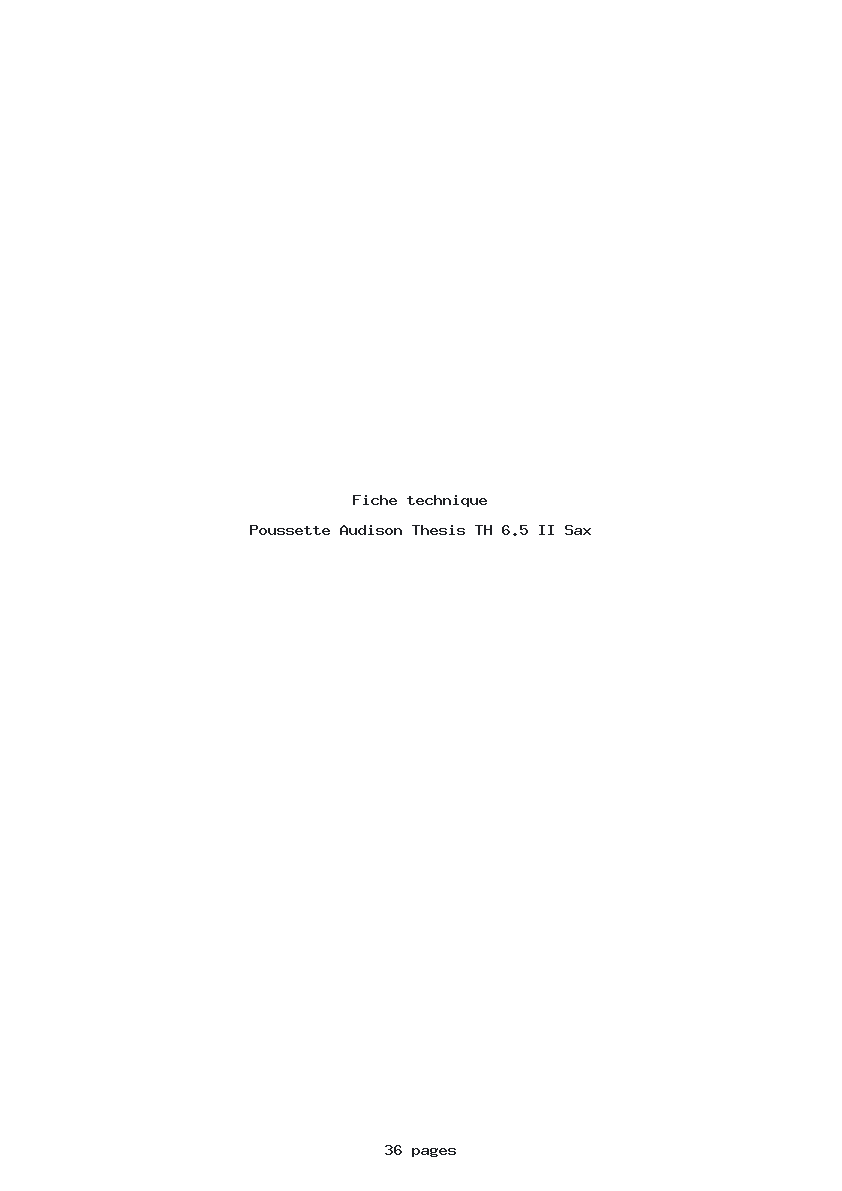 Fiche technique

Poussette Audison Thesis TH 6.5 II Sax

36 pages